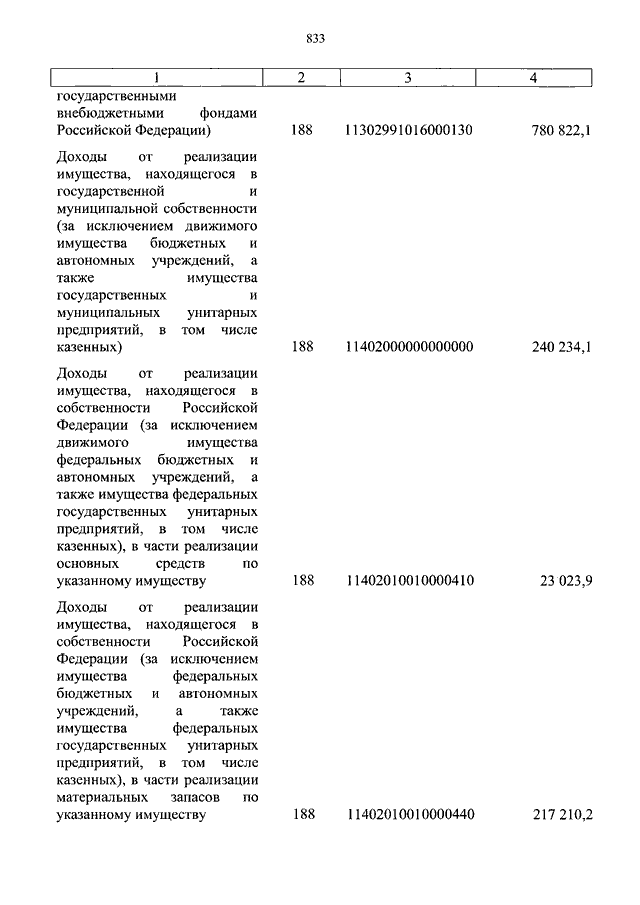 833

| 1 | 2 | 3 | 4 |
|---|---|---|---|
| государственными внебюджетными фондами Российской Федерации) | 188 | 11302991016000130 | 780 822,1 |
| Доходы от реализации имущества, находящегося в государственной и муниципальной собственности (за исключением движимого имущества бюджетных и автономных учреждений, а также имущества государственных и муниципальных унитарных предприятий, в том числе казенных) | 188 | 11402000000000000 | 240 234,1 |
| Доходы от реализации имущества, находящегося в собственности Российской Федерации (за исключением движимого имущества федеральных бюджетных и автономных учреждений, а также имущества федеральных государственных унитарных предприятий, в том числе казенных), в части реализации основных средств по указанному имуществу | 188 | 11402010010000410 | 23 023,9 |
| Доходы от реализации имущества, находящегося в собственности Российской Федерации (за исключением имущества федеральных бюджетных и автономных учреждений, а также имущества федеральных государственных унитарных предприятий, в том числе казенных), в части реализации материальных запасов по указанному имуществу | 188 | 11402010010000440 | 217 210,2 |